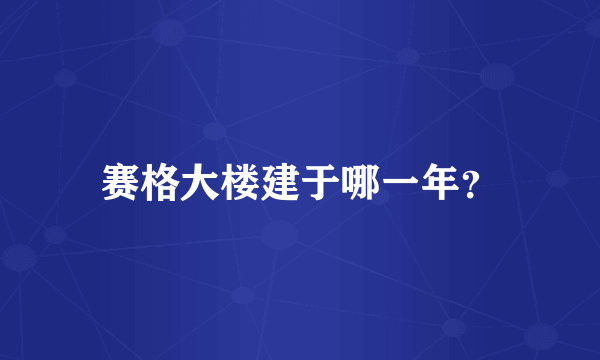 赛格大楼建于哪一年？